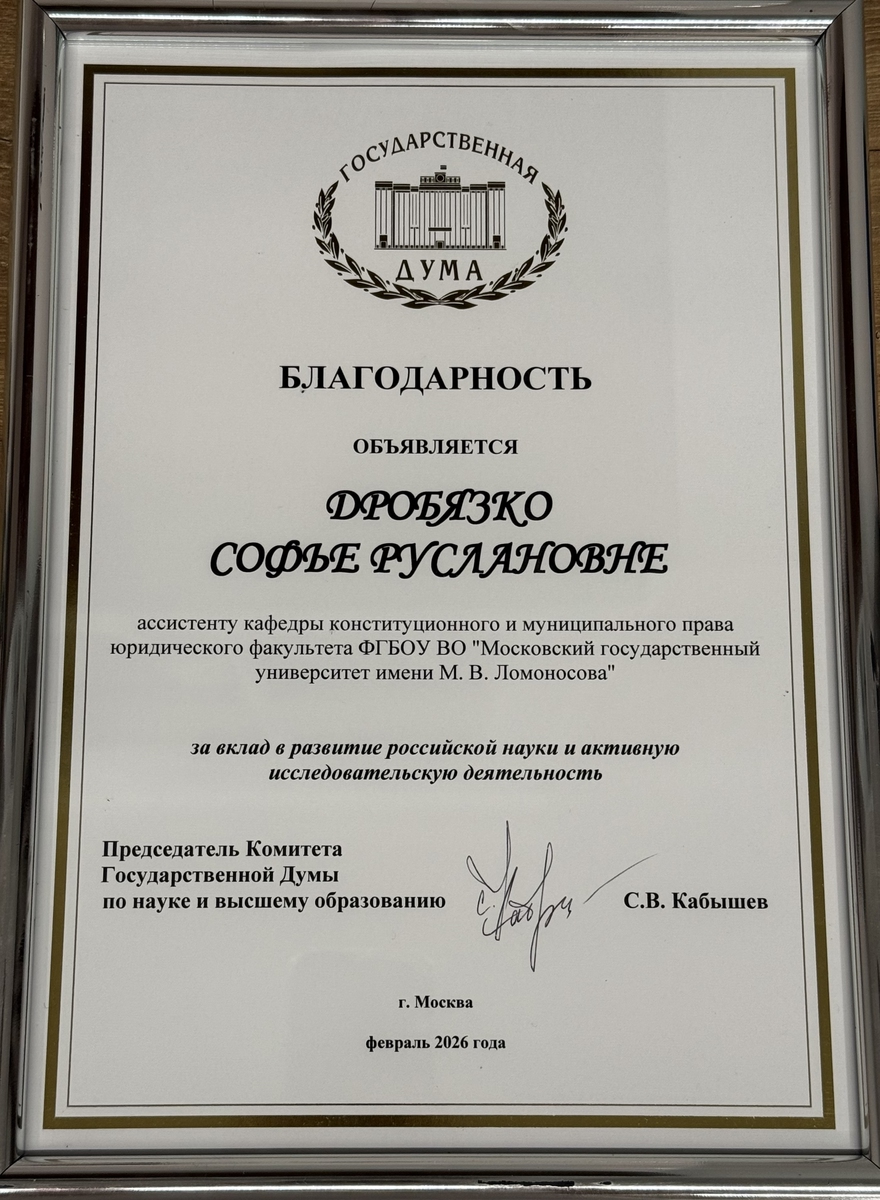 ГОСУДАРСТВЕННАЯ
ДУМА

БЛАГОДАРНОСТЬ

ОБЪЯВЛЯЕТСЯ

ДРОБЯЗКО
СОФЬЕ РУСЛАНОВНЕ

ассистенту кафедры конституционного и муниципального права юридического факультета ФГБОУ ВО "Московский государственный университет имени М. В. Ломоносова"

за вклад в развитие российской науки и активную исследовательскую деятельность

Председатель Комитета
Государственной Думы
по науке и высшему образованию

С.В. Кабышев

г. Москва

февраль 2026 года